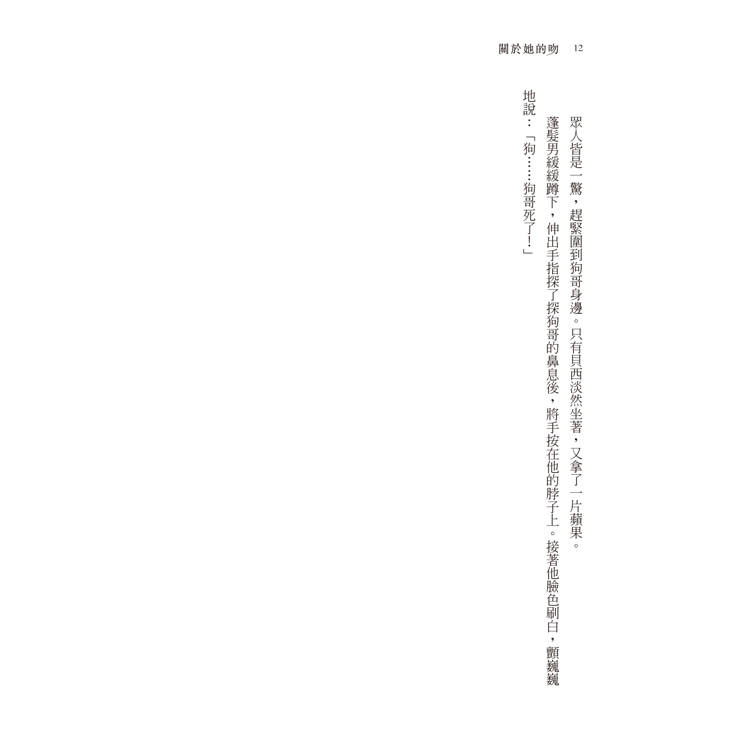 關於她的吻 12

眾人皆是一驚，趕緊圍到狗哥身邊。只有貝西淡然坐著，又拿了一片蘋果。

蓬髮男緩緩蹲下，伸出手指探了探狗哥的鼻息後，將手按在他的脖子上。接著他臉色刷白，顫巍巍地說：「狗……狗哥死了！」